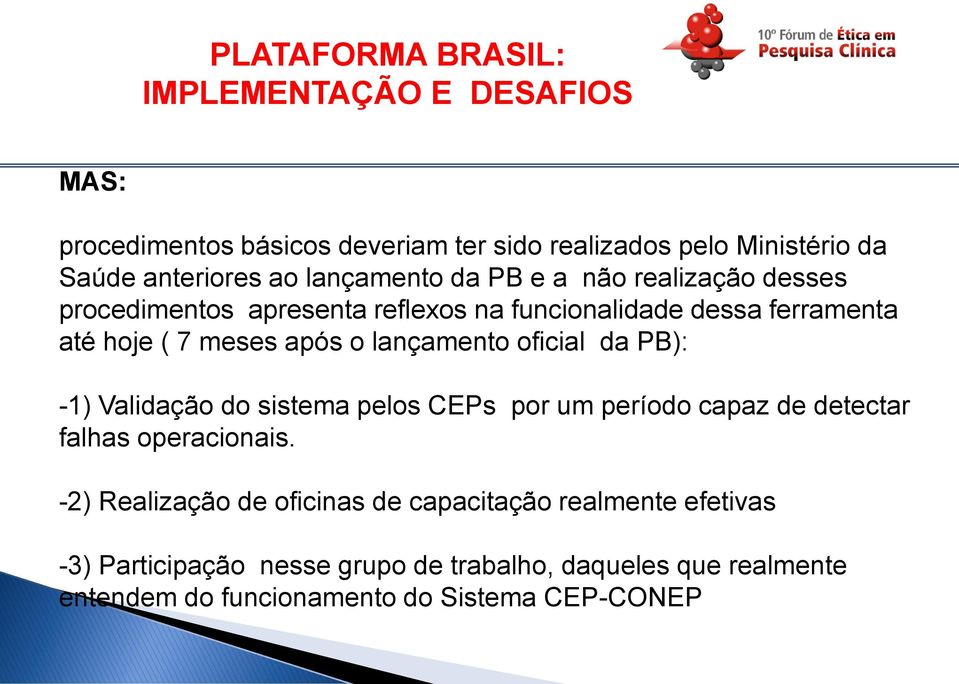 PLATAFORMA BRASIL:
IMPLEMENTAÇÃO E DESAFIOS

10º Fórum de Ética em
Pesquisa Clínica

MAS:

procedimentos básicos deveriam ter sido realizados pelo Ministério da Saúde anteriores ao lançamento da PB e a não realização desses procedimentos apresenta reflexos na funcionalidade dessa ferramenta até hoje ( 7 meses após o lançamento oficial da PB):

-1) Validação do sistema pelos CEPs por um período capaz de detectar falhas operacionais.

-2) Realização de oficinas de capacitação realmente efetivas

-3) Participação nesse grupo de trabalho, daqueles que realmente entendem do funcionamento do Sistema CEP-CONEP